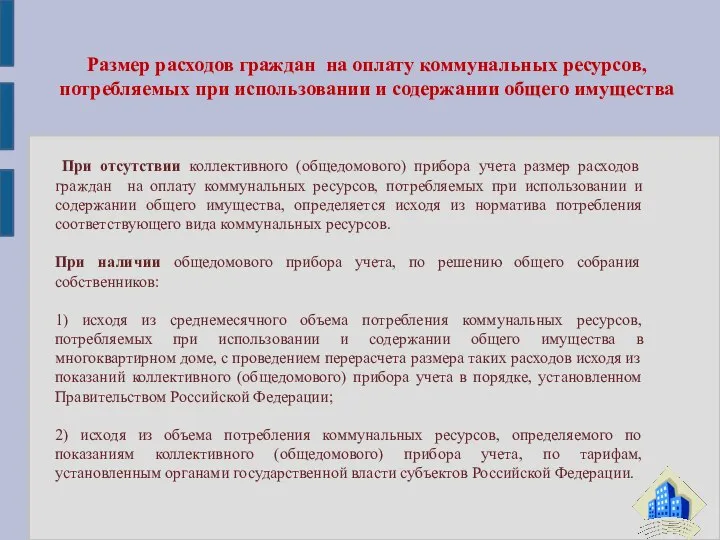 Размер расходов граждан на оплату коммунальных ресурсов, потребляемых при использовании и содержании общего имущества

При отсутствии коллективного (общедомового) прибора учета размер расходов граждан на оплату коммунальных ресурсов, потребляемых при использовании и содержании общего имущества, определяется исходя из норматива потребления соответствующего вида коммунальных ресурсов.

При наличии общедомового прибора учета, по решению общего собрания собственников:

1) исходя из среднемесячного объема потребления коммунальных ресурсов, потребляемых при использовании и содержании общего имущества в многоквартирном доме, с проведением перерасчета размера таких расходов исходя из показаний коллективного (общедомового) прибора учета в порядке, установленном Правительством Российской Федерации;

2) исходя из объема потребления коммунальных ресурсов, определяемого по показаниям коллективного (общедомового) прибора учета, по тарифам, установленным органами государственной власти субъектов Российской Федерации.